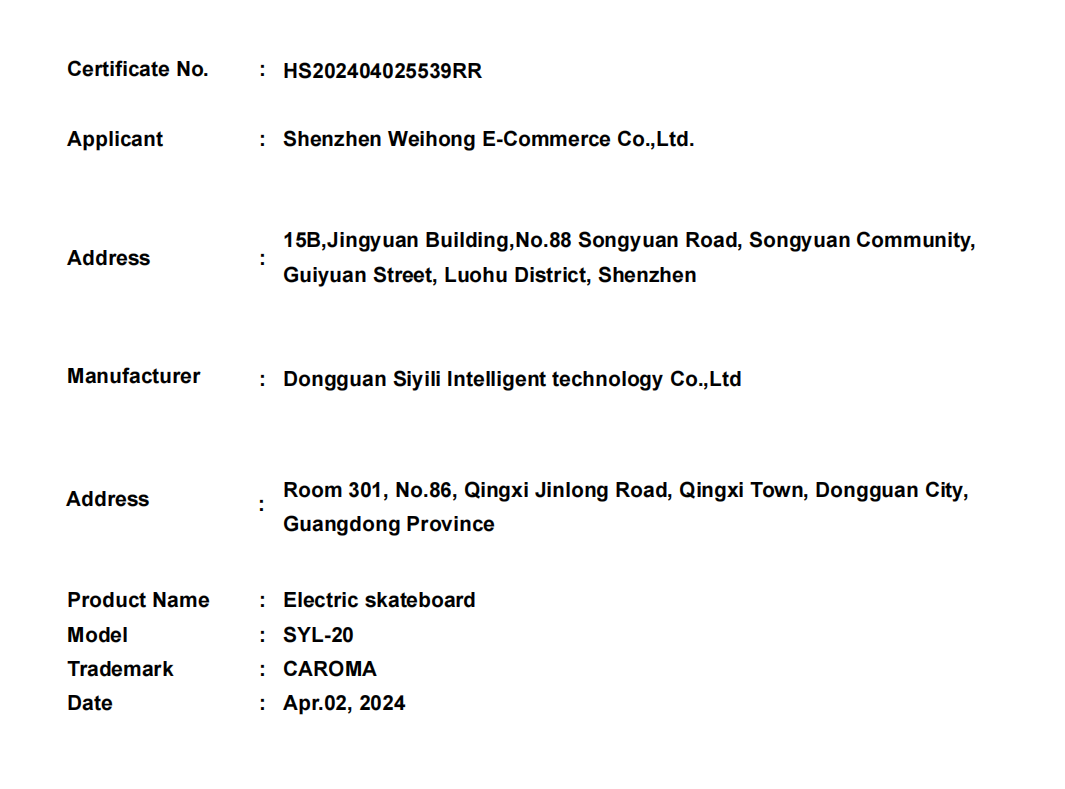 Certificate No. : HS202404025539RR

Applicant : Shenzhen Weihong E-Commerce Co.,Ltd.

Address : 15B,Jingyuan Building,No.88 Songyuan Road, Songyuan Community, Guiyuan Street, Luohu District, Shenzhen

Manufacturer : Dongguan Siyili Intelligent technology Co.,Ltd

Address : Room 301, No.86, Qingxi Jinlong Road, Qingxi Town, Dongguan City, Guangdong Province

Product Name : Electric skateboard
Model : SYL-20
Trademark : CAROMA
Date : Apr.02, 2024